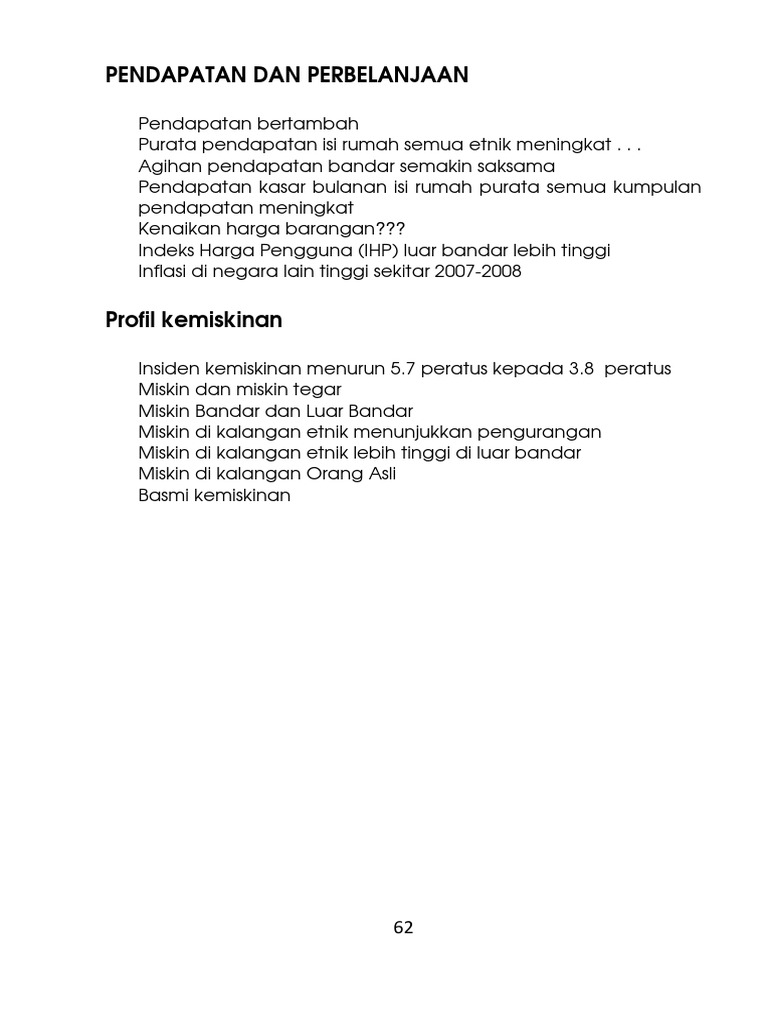 PENDAPATAN DAN PERBELANJAAN

Pendapatan bertambah
Purata pendapatan isi rumah semua etnik meningkat . . .
Agihan pendapatan bandar semakin saksama
Pendapatan kasar bulanan isi rumah purata semua kumpulan pendapatan meningkat
Kenaikan harga barangan???
Indeks Harga Pengguna (IHP) luar bandar lebih tinggi
Inflasi di negara lain tinggi sekitar 2007-2008

Profil kemiskinan

Insiden kemiskinan menurun 5.7 peratus kepada 3.8 peratus
Miskin dan miskin tegar
Miskin Bandar dan Luar Bandar
Miskin di kalangan etnik menunjukkan pengurangan
Miskin di kalangan etnik lebih tinggi di luar bandar
Miskin di kalangan Orang Asli
Basmi kemiskinan

62